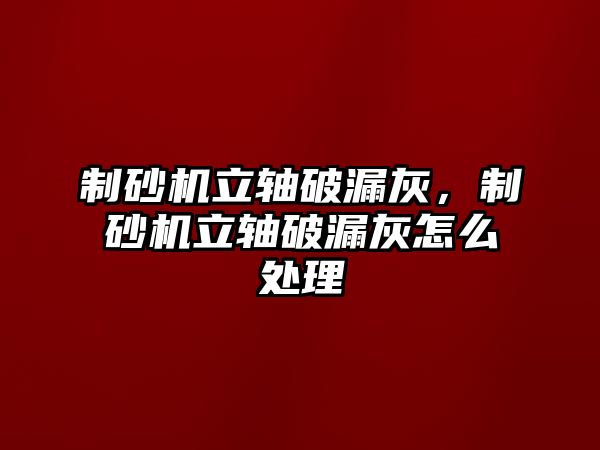 制砂机立轴破漏灰，制砂机立轴破漏灰怎么处理